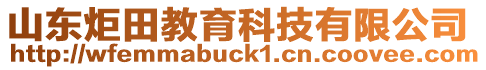 山东炬田教育科技有限公司
http://wfemmabuck1.cn.coovee.com